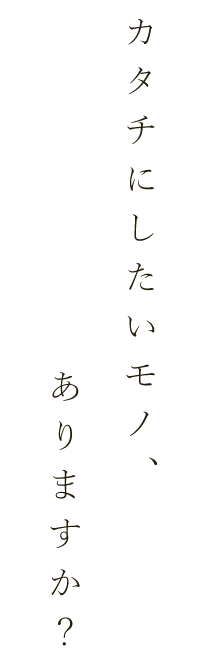 カタチにしたいモノ、
ありますか？